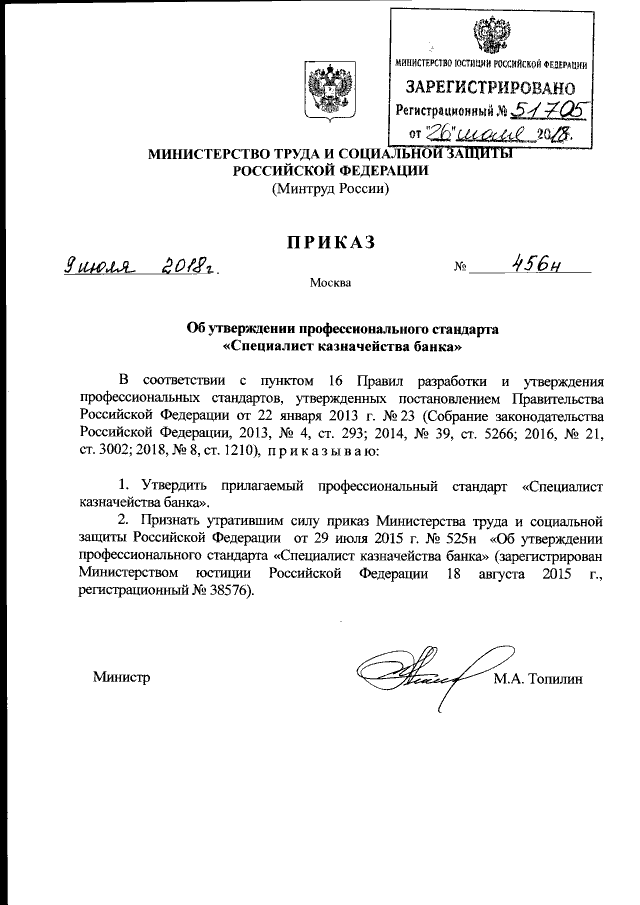 МИНИСТЕРСТВО ЮСТИЦИИ РОССИЙСКОЙ ФЕДЕРАЦИИ
ЗАРЕГИСТРИРОВАНО
Регистрационный № 51705
от "26" июля 2018.

МИНИСТЕРСТВО ТРУДА И СОЦИАЛЬНОЙ ЗАЩИТЫ РОССИЙСКОЙ ФЕДЕРАЦИИ
(Минтруд России)

ПРИКАЗ

9 июля 2018г. № 456н

Москва

Об утверждении профессионального стандарта «Специалист казначейства банка»

В соответствии с пунктом 16 Правил разработки и утверждения профессиональных стандартов, утвержденных постановлением Правительства Российской Федерации от 22 января 2013 г. № 23 (Собрание законодательства Российской Федерации, 2013, № 4, ст. 293; 2014, № 39, ст. 5266; 2016, № 21, ст. 3002; 2018, № 8, ст. 1210), приказываю:

1. Утвердить прилагаемый профессиональный стандарт «Специалист казначейства банка».
2. Признать утратившим силу приказ Министерства труда и социальной защиты Российской Федерации от 29 июля 2015 г. № 525н «Об утверждении профессионального стандарта «Специалист казначейства банка» (зарегистрирован Министерством юстиции Российской Федерации 18 августа 2015 г., регистрационный № 38576).

Министр М.А. Топилин